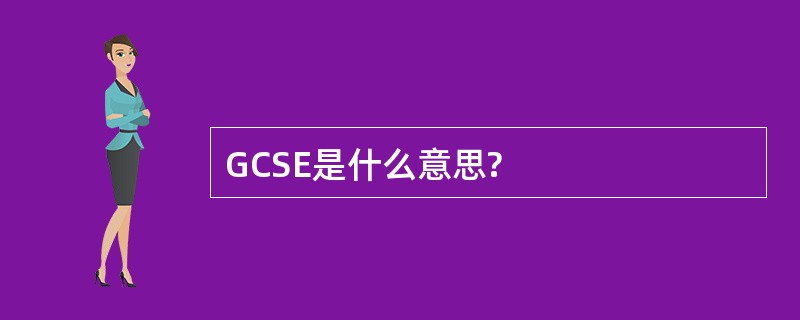 GCSE是什么意思?